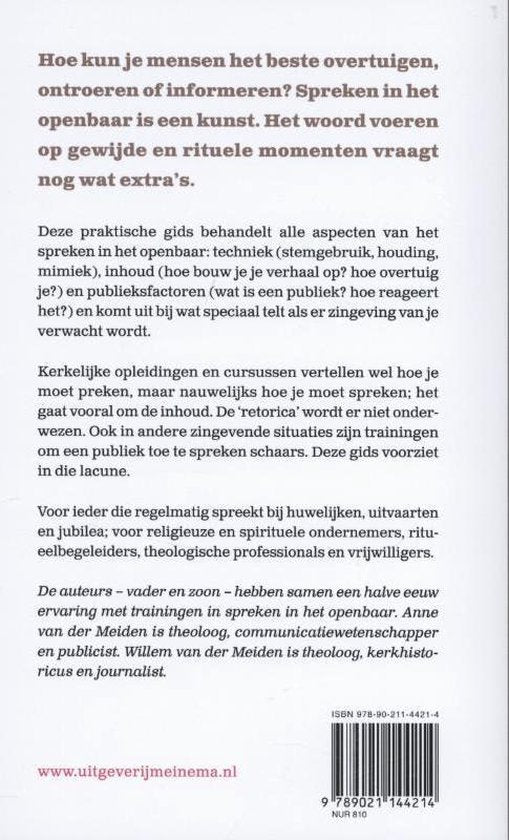 Hoe kun je mensen het beste overtuigen, ontroeren of informeren? Spreken in het openbaar is een kunst. Het woord voeren op gewijde en rituele momenten vraagt nog wat extra's.

Deze praktische gids behandelt alle aspecten van het spreken in het openbaar: techniek (stemgebruik, houding, mimiek), inhoud (hoe bouw je je verhaal op? hoe overtuig je?) en publieksfactoren (wat is een publiek? hoe reageert het?) en komt uit bij wat speciaal telt als er zingeving van je verwacht wordt.

Kerkelijke opleidingen en cursussen vertellen wel hoe je moet preken, maar nauwelijks hoe je moet spreken; het gaat vooral om de inhoud. De 'retorica' wordt er niet onderwezen. Ook in andere zingevende situaties zijn trainingen om een publiek toe te spreken schaars. Deze gids voorziet in die lacune.

Voor ieder die regelmatig spreekt bij huwelijken, uitvaarten en jubilea; voor religieuze en spirituele ondernemers, ritueelbegeleiders, theologische professionals en vrijwilligers.

De auteurs – vader en zoon – hebben samen een halve eeuw ervaring met trainingen in spreken in het openbaar. Anne van der Meiden is theoloog, communicatiewetenschapper en publicist. Willem van der Meiden is theoloog, kerkhistoricus en journalist.

ISBN 978-90-211-4421-4

www.uitgeverijmeinema.nl

9 789021 144214
NUR 810